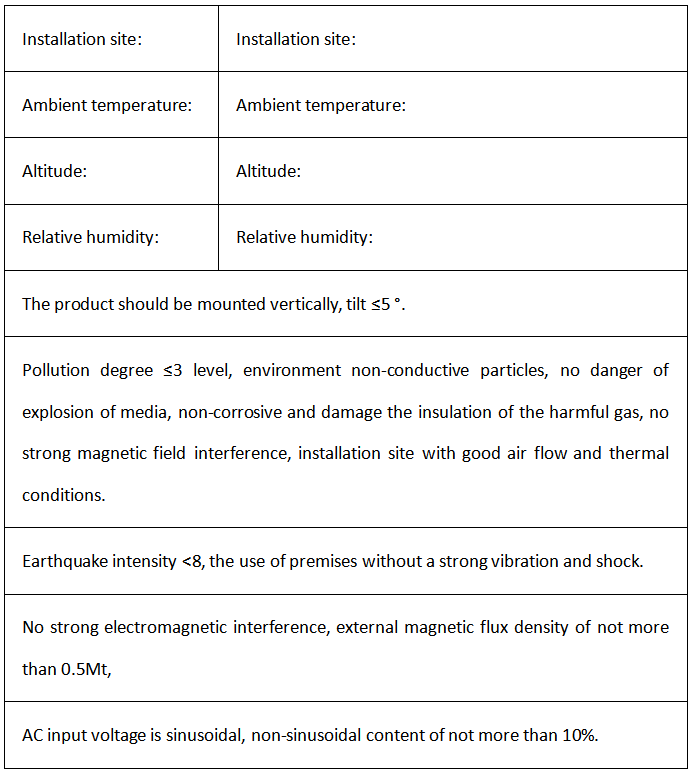 | Installation site: | Installation site: |
|---|---|
| Ambient temperature: | Ambient temperature: |
| Altitude: | Altitude: |
| Relative humidity: | Relative humidity: |
| The product should be mounted vertically, tilt ≤5 °. | |
| Pollution degree ≤3 level, environment non-conductive particles, no danger of explosion of media, non-corrosive and damage the insulation of the harmful gas, no strong magnetic field interference, installation site with good air flow and thermal conditions. | |
| Earthquake intensity <8, the use of premises without a strong vibration and shock. | |
| No strong electromagnetic interference, external magnetic flux density of not more than 0.5Mt, | |
| AC input voltage is sinusoidal, non-sinusoidal content of not more than 10%. | |